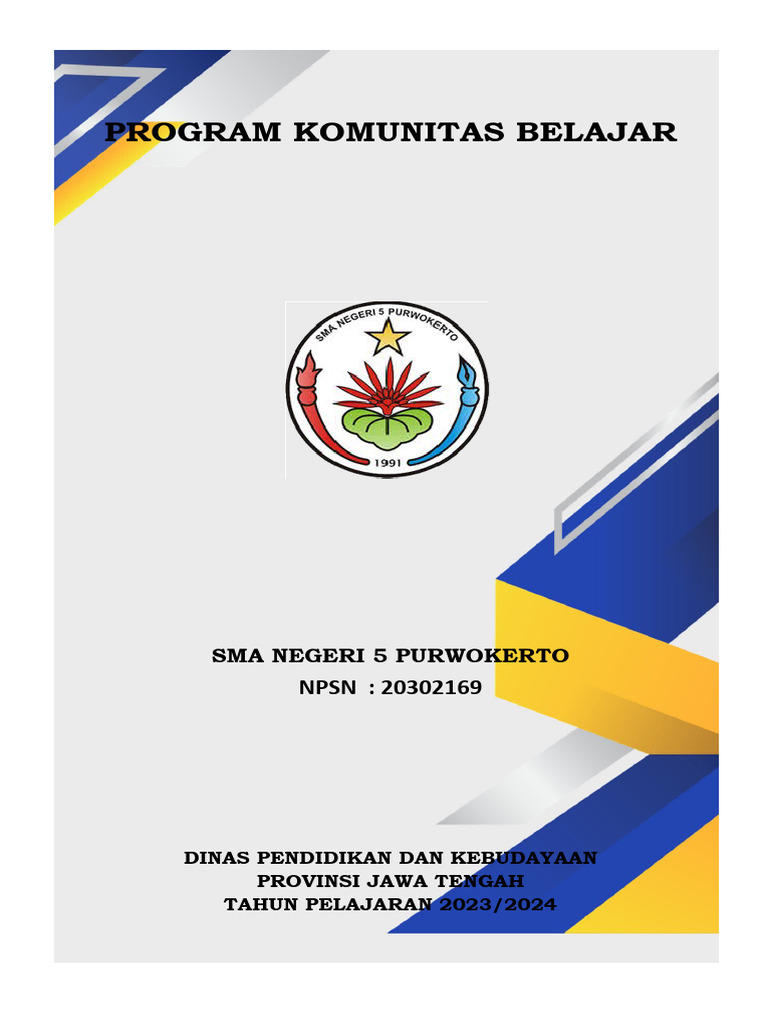 PROGRAM KOMUNITAS BELAJAR

SMA NEGERI 5 PURWOKERTO
1991

SMA NEGERI 5 PURWOKERTO
NPSN : 20302169

DINAS PENDIDIKAN DAN KEBUDAYAAN
PROVINSI JAWA TENGAH
TAHUN PELAJARAN 2023/2024